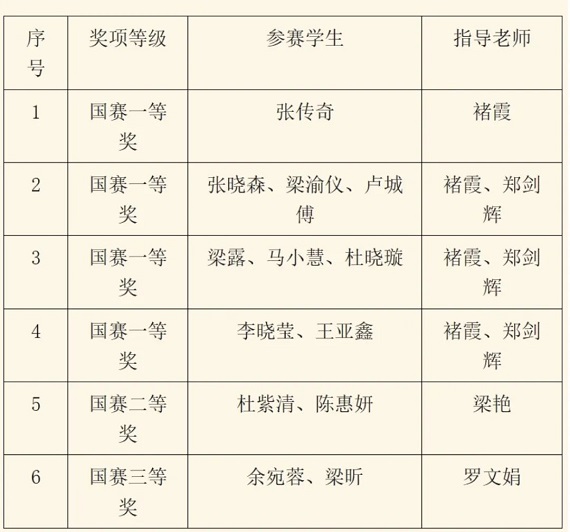 | 序号 | 奖项等级 | 参赛学生 | 指导老师 |
|---|---|---|---|
| 1 | 国赛一等奖 | 张传奇 | 褚霞 |
| 2 | 国赛一等奖 | 张晓森、梁渝仪、卢城傅 | 褚霞、郑剑辉 |
| 3 | 国赛一等奖 | 梁露、马小慧、杜晓璇 | 褚霞、郑剑辉 |
| 4 | 国赛一等奖 | 李晓莹、王亚鑫 | 褚霞、郑剑辉 |
| 5 | 国赛二等奖 | 杜紫清、陈惠妍 | 梁艳 |
| 6 | 国赛三等奖 | 余宛蓉、梁昕 | 罗文娟 |